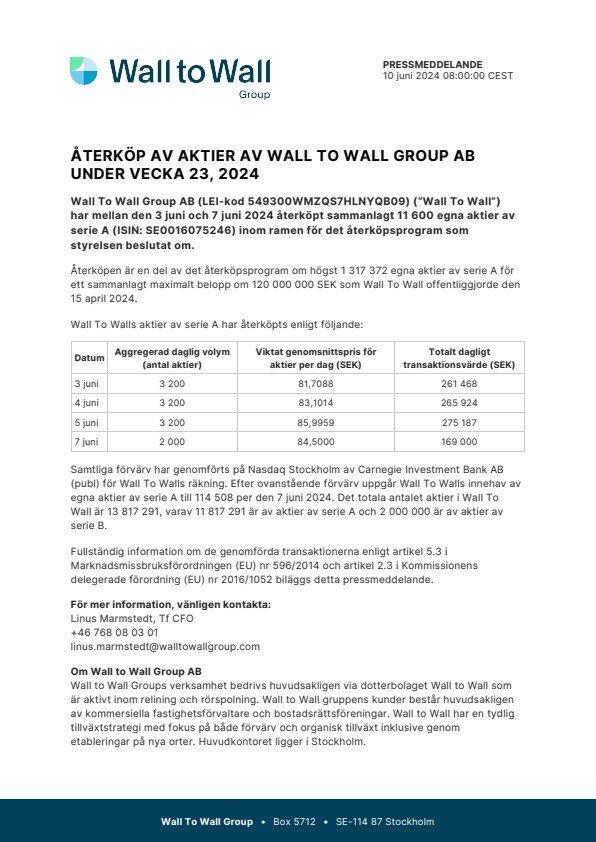 Wall to Wall
Group

PRESSMEDDELANDE
10 juni 2024 08:00:00 CEST

ÅTERKÖP AV AKTIER AV WALL TO WALL GROUP AB UNDER VECKA 23, 2024

Wall To Wall Group AB (LEI-kod 549300WMZQS7HLNYQB09) ("Wall To Wall") har mellan den 3 juni och 7 juni 2024 återköpt sammanlagt 11 600 egna aktier av serie A (ISIN: SE0016075246) inom ramen för det återköpsprogram som styrelsen beslutat om.

Återköpen är en del av det återköpsprogram om högst 1 317 372 egna aktier av serie A för ett sammanlagt maximalt belopp om 120 000 000 SEK som Wall To Wall offentliggjorde den 15 april 2024.

Wall To Walls aktier av serie A har återköpts enligt följande:

| Datum | Aggregerad daglig volym (antal aktier) | Viktat genomsnittspris för aktier per dag (SEK) | Totalt dagligt transaktionsvärde (SEK) |
|---|---|---|---|
| 3 juni | 3 200 | 81,7088 | 261 468 |
| 4 juni | 3 200 | 83,1014 | 265 924 |
| 5 juni | 3 200 | 85,9959 | 275 187 |
| 7 juni | 2 000 | 84,5000 | 169 000 |

Samtliga förvärv har genomförts på Nasdaq Stockholm av Carnegie Investment Bank AB (publ) för Wall To Walls räkning. Efter ovanstående förvärv uppgår Wall To Walls innehav av egna aktier av serie A till 114 508 per den 7 juni 2024. Det totala antalet aktier i Wall To Wall är 13 817 291, varav 11 817 291 är av aktier av serie A och 2 000 000 är av aktier av serie B.

Fullständig information om de genomförda transaktionerna enligt artikel 5.3 i Marknadsmissbruksförordningen (EU) nr 596/2014 och artikel 2.3 i Kommissionens delegerade förordning (EU) nr 2016/1052 biläggs detta pressmeddelande.

För mer information, vänligen kontakta:
Linus Marmstedt, Tf CFO
+46 768 08 03 01
linus.marmstedt@walltowallgroup.com

Om Wall to Wall Group AB
Wall to Wall Groups verksamhet bedrivs huvudsakligen via dotterbolaget Wall to Wall som är aktivt inom relining och rörspolning. Wall to Wall gruppens kunder består huvudsakligen av kommersiella fastighetsförvaltare och bostadsrättsföreningar. Wall to Wall har en tydlig tillväxtstrategi med fokus på både förvärv och organisk tillväxt inklusive genom etableringar på nya orter. Huvudkontoret ligger i Stockholm.

Wall To Wall Group • Box 5712 • SE-114 87 Stockholm